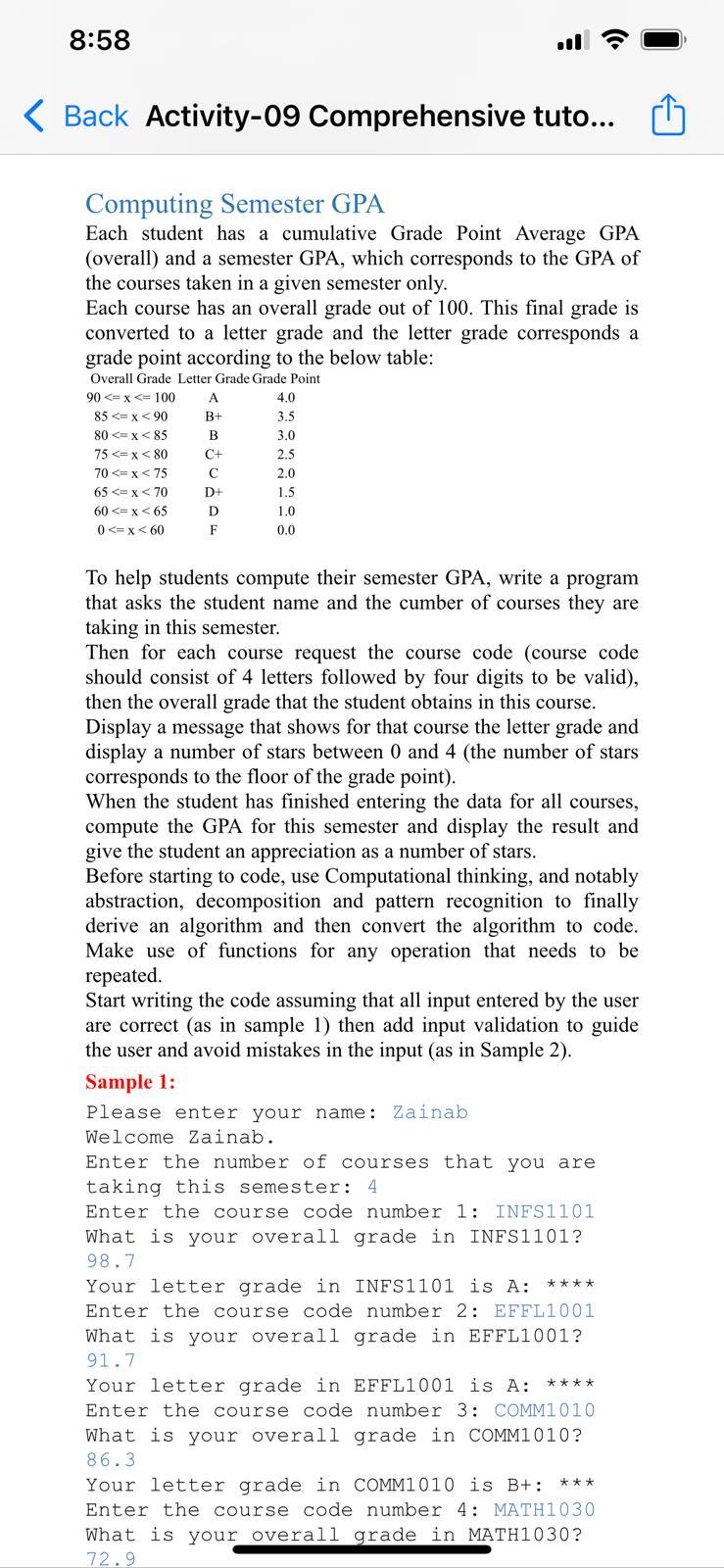 8:58

Back Activity-09 Comprehensive tuto...

Computing Semester GPA

Each student has a cumulative Grade Point Average GPA (overall) and a semester GPA, which corresponds to the GPA of the courses taken in a given semester only.
Each course has an overall grade out of 100. This final grade is converted to a letter grade and the letter grade corresponds a grade point according to the below table:

| Overall Grade | Letter Grade | Grade Point |
|---|---|---|
| 90 <= x <= 100 | A | 4.0 |
| 85 <= x < 90 | B+ | 3.5 |
| 80 <= x < 85 | B | 3.0 |
| 75 <= x < 80 | C+ | 2.5 |
| 70 <= x < 75 | C | 2.0 |
| 65 <= x < 70 | D+ | 1.5 |
| 60 <= x < 65 | D | 1.0 |
| 0 <= x < 60 | F | 0.0 |

To help students compute their semester GPA, write a program that asks the student name and the cumber of courses they are taking in this semester.
Then for each course request the course code (course code should consist of 4 letters followed by four digits to be valid), then the overall grade that the student obtains in this course.
Display a message that shows for that course the letter grade and display a number of stars between 0 and 4 (the number of stars corresponds to the floor of the grade point).
When the student has finished entering the data for all courses, compute the GPA for this semester and display the result and give the student an appreciation as a number of stars.
Before starting to code, use Computational thinking, and notably abstraction, decomposition and pattern recognition to finally derive an algorithm and then convert the algorithm to code. Make use of functions for any operation that needs to be repeated.
Start writing the code assuming that all input entered by the user are correct (as in sample 1) then add input validation to guide the user and avoid mistakes in the input (as in Sample 2).

Sample 1:
Please enter your name: Zainab
Welcome Zainab.
Enter the number of courses that you are taking this semester: 4
Enter the course code number 1: INFS1101
What is your overall grade in INFS1101?
98.7
Your letter grade in INFS1101 is A: ****
Enter the course code number 2: EFFL1001
What is your overall grade in EFFL1001?
91.7
Your letter grade in EFFL1001 is A: ****
Enter the course code number 3: COMM1010
What is your overall grade in COMM1010?
86.3
Your letter grade in COMM1010 is B+: ***
Enter the course code number 4: MATH1030
What is your overall grade in MATH1030?
72.9